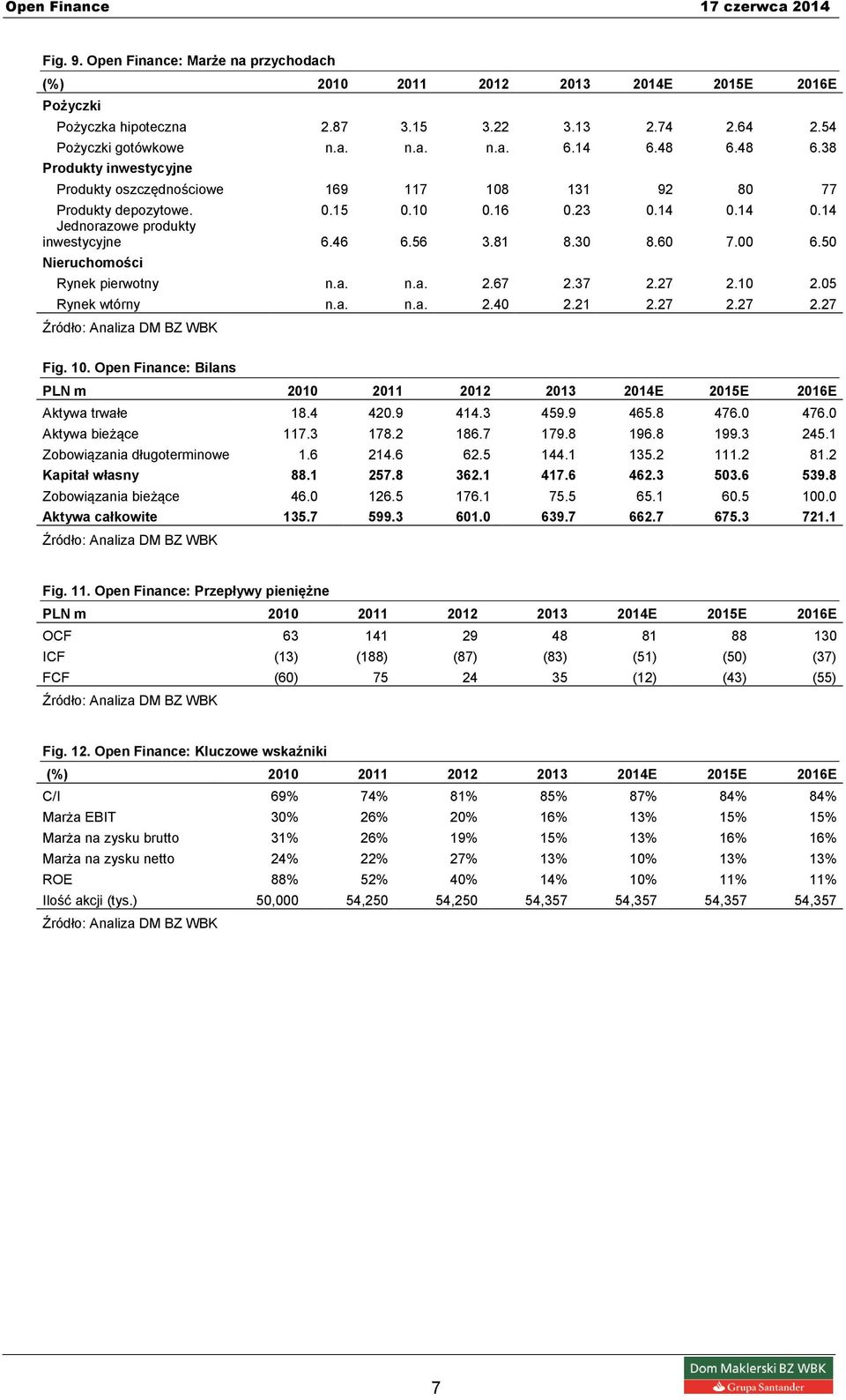 Open Finance 17 czerwca 2014

Fig. 9. Open Finance: Marże na przychodach

| (%) | 2010 | 2011 | 2012 | 2013 | 2014E | 2015E | 2016E |
|---|---|---|---|---|---|---|---|
| Pożyczki | | | | | | | |
| Pożyczka hipoteczna | 2.87 | 3.15 | 3.22 | 3.13 | 2.74 | 2.64 | 2.54 |
| Pożyczki gotówkowe | n.a. | n.a. | n.a. | 6.14 | 6.48 | 6.48 | 6.38 |
| Produkty inwestycyjne | | | | | | | |
| Produkty oszczędnościowe | 169 | 117 | 108 | 131 | 92 | 80 | 77 |
| Produkty depozytowe. | 0.15 | 0.10 | 0.16 | 0.23 | 0.14 | 0.14 | 0.14 |
| Jednorazowe produkty inwestycyjne | 6.46 | 6.56 | 3.81 | 8.30 | 8.60 | 7.00 | 6.50 |
| Nieruchomości | | | | | | | |
| Rynek pierwotny | n.a. | n.a. | 2.67 | 2.37 | 2.27 | 2.10 | 2.05 |
| Rynek wtórny | n.a. | n.a. | 2.40 | 2.21 | 2.27 | 2.27 | 2.27 |

Źródło: Analiza DM BZ WBK

Fig. 10. Open Finance: Bilans

| PLN m | 2010 | 2011 | 2012 | 2013 | 2014E | 2015E | 2016E |
|---|---|---|---|---|---|---|---|
| Aktywa trwałe | 18.4 | 420.9 | 414.3 | 459.9 | 465.8 | 476.0 | 476.0 |
| Aktywa bieżące | 117.3 | 178.2 | 186.7 | 179.8 | 196.8 | 199.3 | 245.1 |
| Zobowiązania długoterminowe | 1.6 | 214.6 | 62.5 | 144.1 | 135.2 | 111.2 | 81.2 |
| Kapitał własny | 88.1 | 257.8 | 362.1 | 417.6 | 462.3 | 503.6 | 539.8 |
| Zobowiązania bieżące | 46.0 | 126.5 | 176.1 | 75.5 | 65.1 | 60.5 | 100.0 |
| Aktywa całkowite | 135.7 | 599.3 | 601.0 | 639.7 | 662.7 | 675.3 | 721.1 |

Źródło: Analiza DM BZ WBK

Fig. 11. Open Finance: Przepływy pieniężne

| PLN m | 2010 | 2011 | 2012 | 2013 | 2014E | 2015E | 2016E |
|---|---|---|---|---|---|---|---|
| OCF | 63 | 141 | 29 | 48 | 81 | 88 | 130 |
| ICF | (13) | (188) | (87) | (83) | (51) | (50) | (37) |
| FCF | (60) | 75 | 24 | 35 | (12) | (43) | (55) |

Źródło: Analiza DM BZ WBK

Fig. 12. Open Finance: Kluczowe wskaźniki

| (%) | 2010 | 2011 | 2012 | 2013 | 2014E | 2015E | 2016E |
|---|---|---|---|---|---|---|---|
| C/I | 69% | 74% | 81% | 85% | 87% | 84% | 84% |
| Marża EBIT | 30% | 26% | 20% | 16% | 13% | 15% | 15% |
| Marża na zysku brutto | 31% | 26% | 19% | 15% | 13% | 16% | 16% |
| Marża na zysku netto | 24% | 22% | 27% | 13% | 10% | 13% | 13% |
| ROE | 88% | 52% | 40% | 14% | 10% | 11% | 11% |
| Ilość akcji (tys.) | 50,000 | 54,250 | 54,250 | 54,357 | 54,357 | 54,357 | 54,357 |

Źródło: Analiza DM BZ WBK

7

Dom Maklerski BZ WBK
Grupa Santander